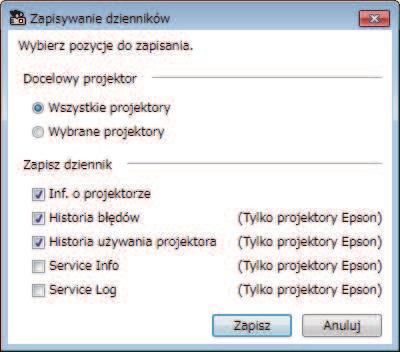 Zapisywanie dzienników

Wybierz pozycje do zapisania.

Docelowy projektor

Wszystkie projektory

Wybrane projektory

Zapisz dziennik

Inf. o projektorze

Historia błędów (Tylko projektory Epson)

Historia używania projektora (Tylko projektory Epson)

Service Info (Tylko projektory Epson)

Service Log (Tylko projektory Epson)

Zapisz

Anuluj